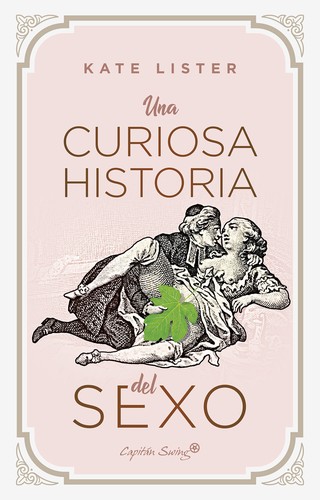 KATE LISTER

Una
CURIOSA
HISTORIA
del
SEXO

Capitán Swing